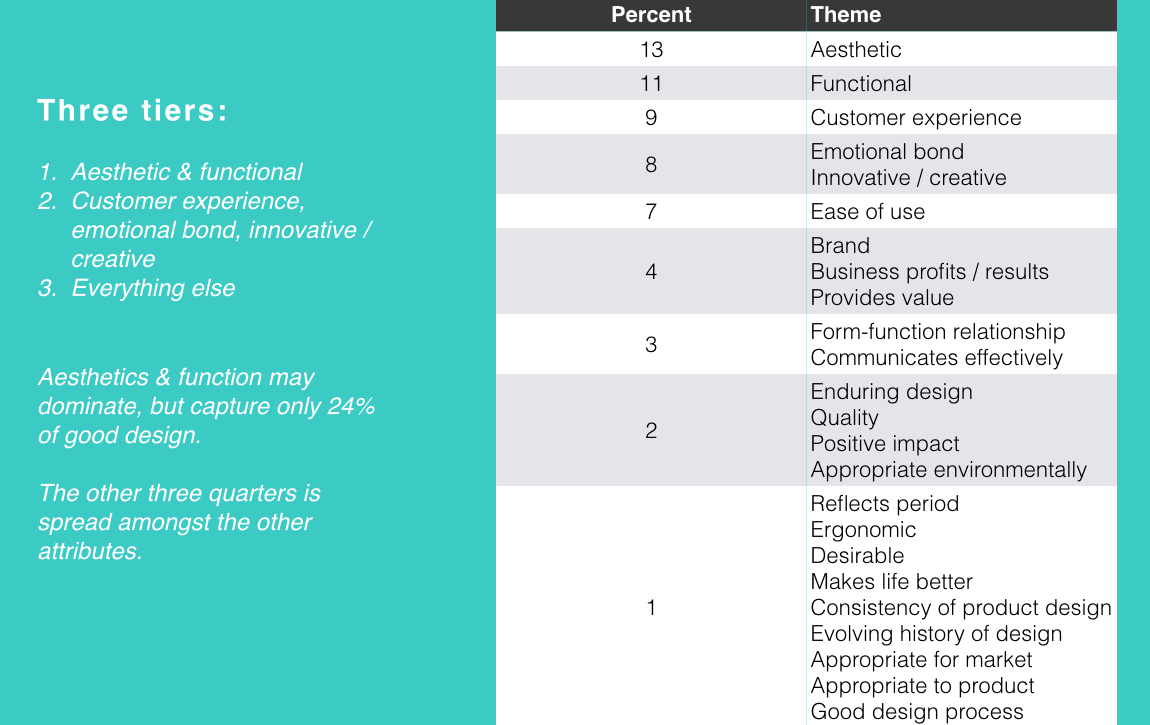 Three tiers:

1. Aesthetic & functional
2. Customer experience, emotional bond, innovative / creative
3. Everything else

Aesthetics & function may dominate, but capture only 24% of good design.

The other three quarters is spread amongst the other attributes.

| Percent | Theme |
|---|---|
| 13 | Aesthetic |
| 11 | Functional |
| 9 | Customer experience |
| 8 | Emotional bond<br>Innovative / creative |
| 7 | Ease of use |
| 4 | Brand<br>Business profits / results<br>Provides value |
| 3 | Form-function relationship<br>Communicates effectively |
| 2 | Enduring design<br>Quality<br>Positive impact<br>Appropriate environmentally |
| 1 | Reflects period<br>Ergonomic<br>Desirable<br>Makes life better<br>Consistency of product design<br>Evolving history of design<br>Appropriate for market<br>Appropriate to product<br>Good design process |